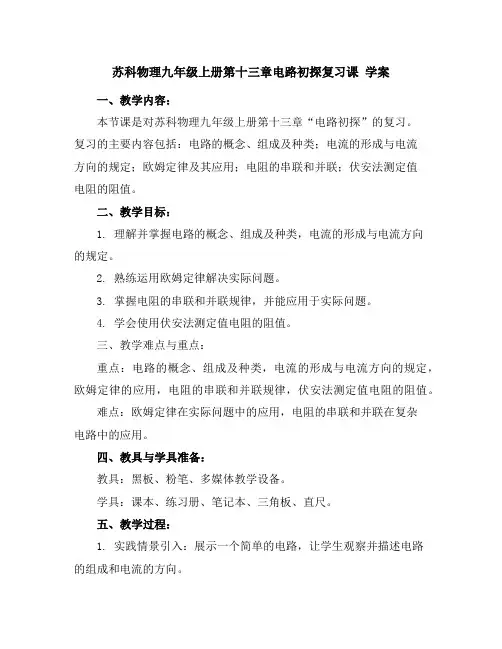 苏科物理九年级上册第十三章电路初探复习课 学案

一、教学内容：

本节课是对苏科物理九年级上册第十三章“电路初探”的复习。复习的主要内容包括：电路的概念、组成及种类；电流的形成与电流方向的规定；欧姆定律及其应用；电阻的串联和并联；伏安法测定值电阻的阻值。

二、教学目标：

1. 理解并掌握电路的概念、组成及种类，电流的形成与电流方向的规定。

2. 熟练运用欧姆定律解决实际问题。

3. 掌握电阻的串联和并联规律，并能应用于实际问题。

4. 学会使用伏安法测定值电阻的阻值。

三、教学难点与重点：

重点：电路的概念、组成及种类，电流的形成与电流方向的规定，欧姆定律的应用，电阻的串联和并联规律，伏安法测定值电阻的阻值。

难点：欧姆定律在实际问题中的应用，电阻的串联和并联在复杂电路中的应用。

四、教具与学具准备：

教具：黑板、粉笔、多媒体教学设备。

学具：课本、练习册、笔记本、三角板、直尺。

五、教学过程：

1. 实践情景引入：展示一个简单的电路，让学生观察并描述电路的组成和电流的方向。